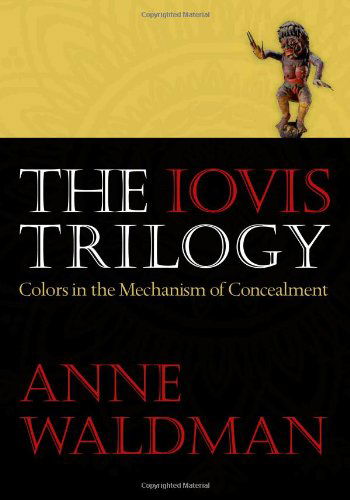 Copyrighted Material

THE IOVIS TRILOGY

Colors in the Mechanism of Concealment

ANNE WALDMAN

Copyrighted Material